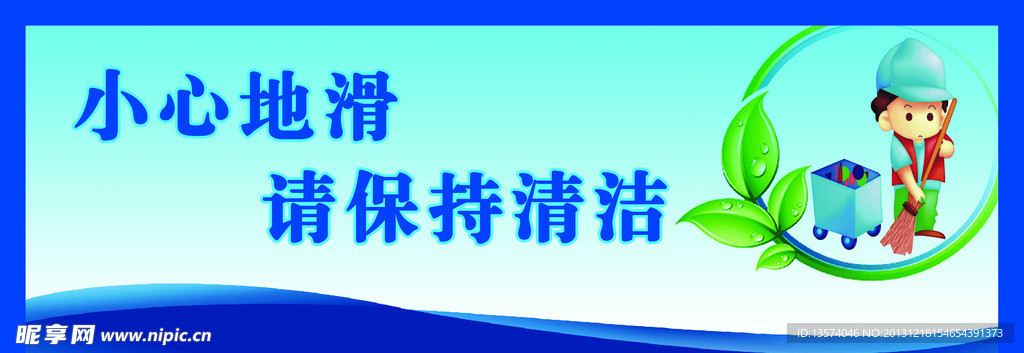 小心地滑
请保持清洁

昵享网 www.nipic.cn

ID:13574046 NO:20131218154654391373